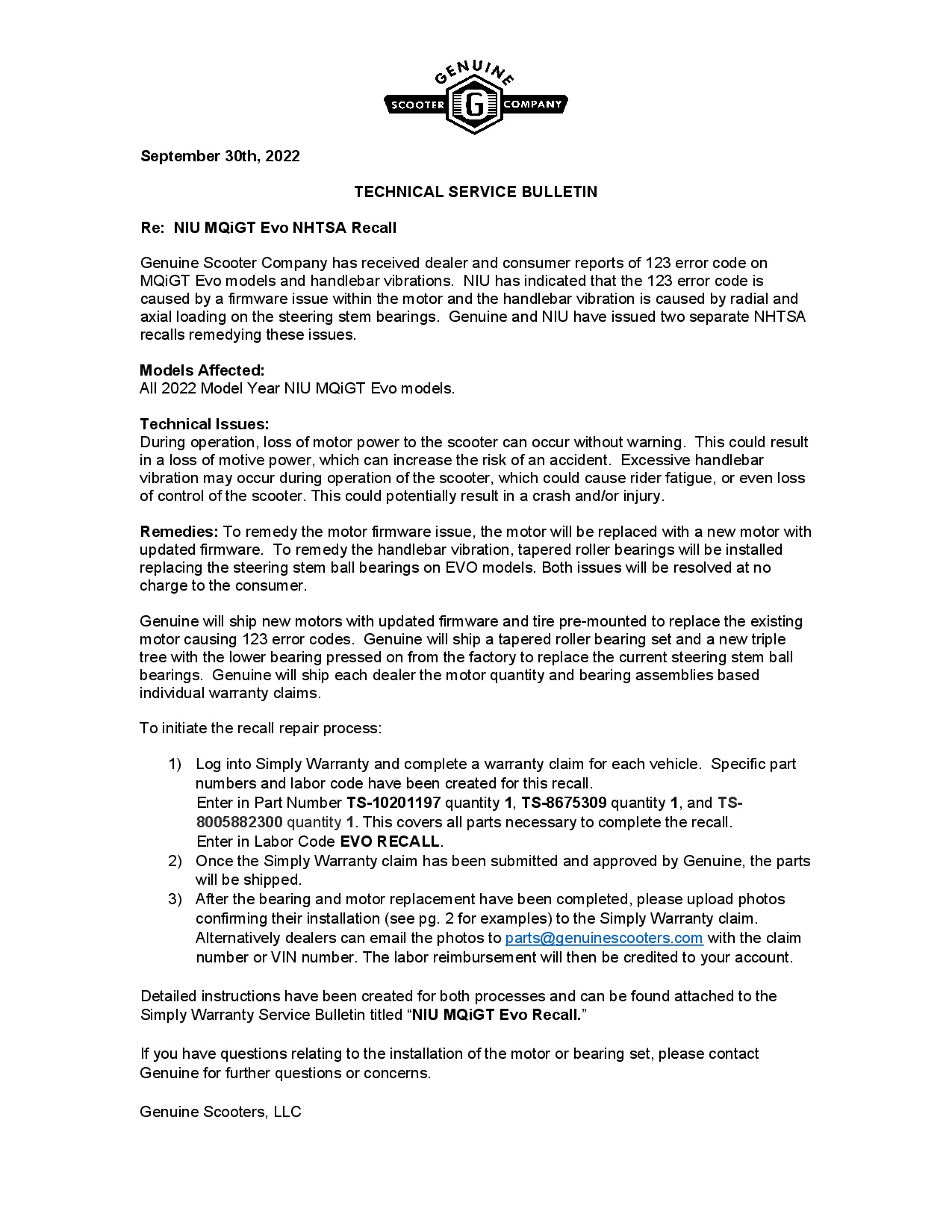 GENUINE
SCOOTER G COMPANY

September 30th, 2022

TECHNICAL SERVICE BULLETIN

Re: NIU MQiGT Evo NHTSA Recall

Genuine Scooter Company has received dealer and consumer reports of 123 error code on MQiGT Evo models and handlebar vibrations. NIU has indicated that the 123 error code is caused by a firmware issue within the motor and the handlebar vibration is caused by radial and axial loading on the steering stem bearings. Genuine and NIU have issued two separate NHTSA recalls remedying these issues.

Models Affected:
All 2022 Model Year NIU MQiGT Evo models.

Technical Issues:
During operation, loss of motor power to the scooter can occur without warning. This could result in a loss of motive power, which can increase the risk of an accident. Excessive handlebar vibration may occur during operation of the scooter, which could cause rider fatigue, or even loss of control of the scooter. This could potentially result in a crash and/or injury.

Remedies: To remedy the motor firmware issue, the motor will be replaced with a new motor with updated firmware. To remedy the handlebar vibration, tapered roller bearings will be installed replacing the steering stem ball bearings on EVO models. Both issues will be resolved at no charge to the consumer.

Genuine will ship new motors with updated firmware and tire pre-mounted to replace the existing motor causing 123 error codes. Genuine will ship a tapered roller bearing set and a new triple tree with the lower bearing pressed on from the factory to replace the current steering stem ball bearings. Genuine will ship each dealer the motor quantity and bearing assemblies based individual warranty claims.

To initiate the recall repair process:

1) Log into Simply Warranty and complete a warranty claim for each vehicle. Specific part numbers and labor code have been created for this recall.
Enter in Part Number TS-10201197 quantity 1, TS-8675309 quantity 1, and TS-8005882300 quantity 1. This covers all parts necessary to complete the recall.
Enter in Labor Code EVO RECALL.
2) Once the Simply Warranty claim has been submitted and approved by Genuine, the parts will be shipped.
3) After the bearing and motor replacement have been completed, please upload photos confirming their installation (see pg. 2 for examples) to the Simply Warranty claim. Alternatively dealers can email the photos to parts@genuinescooters.com with the claim number or VIN number. The labor reimbursement will then be credited to your account.

Detailed instructions have been created for both processes and can be found attached to the Simply Warranty Service Bulletin titled “NIU MQiGT Evo Recall.”

If you have questions relating to the installation of the motor or bearing set, please contact Genuine for further questions or concerns.

Genuine Scooters, LLC